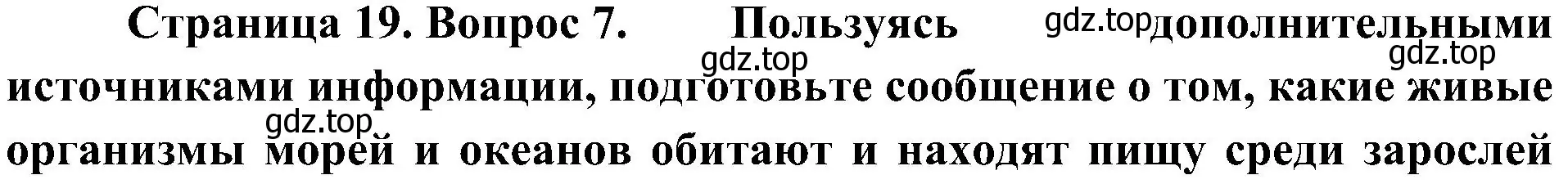 Страница 19. Вопрос 7. Пользуясь gdz.top дополнительными gdz.top gdz.top источниками информации, подготовьте сообщение о том, какие живые gdz.top организмы морей и океанов обитают и находят пищу среди зарослей